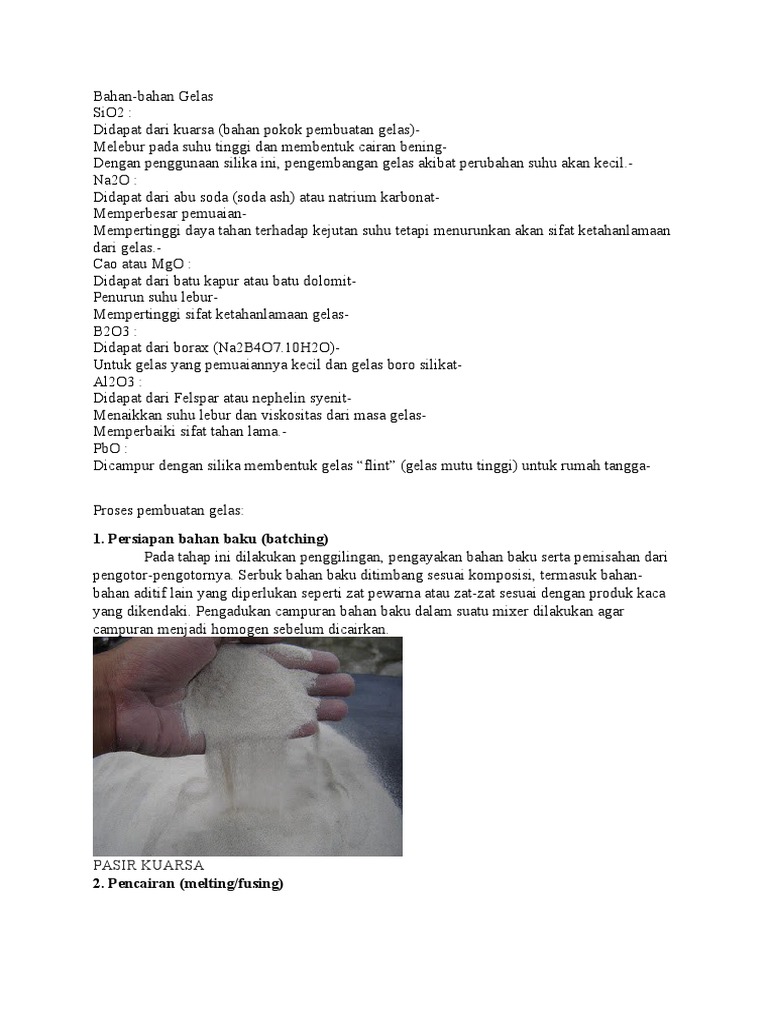 Bahan-bahan Gelas
SiO2 :
Didapat dari kuarsa (bahan pokok pembuatan gelas)-
Melebur pada suhu tinggi dan membentuk cairan bening-
Dengan penggunaan silika ini, pengembangan gelas akibat perubahan suhu akan kecil.-
Na2O :
Didapat dari abu soda (soda ash) atau natrium karbonat-
Memperbesar pemuaian-
Mempertinggi daya tahan terhadap kejutan suhu tetapi menurunkan akan sifat ketahanlamaan dari gelas.-
Cao atau MgO :
Didapat dari batu kapur atau batu dolomit-
Penurun suhu lebur-
Mempertinggi sifat ketahanlamaan gelas-
B2O3 :
Didapat dari borax (Na2B4O7.10H2O)-
Untuk gelas yang pemuaiannya kecil dan gelas boro silikat-
Al2O3 :
Didapat dari Felspar atau nephelin syenit-
Menaikkan suhu lebur dan viskositas dari masa gelas-
Memperbaiki sifat tahan lama.-
PbO :
Dicampur dengan silika membentuk gelas “flint” (gelas mutu tinggi) untuk rumah tangga-

Proses pembuatan gelas:

1. Persiapan bahan baku (batching)
Pada tahap ini dilakukan penggilingan, pengayakan bahan baku serta pemisahan dari pengotor-pengotornya. Serbuk bahan baku ditimbang sesuai komposisi, termasuk bahan-bahan aditif lain yang diperlukan seperti zat pewarna atau zat-zat sesuai dengan produk kaca yang dikendaki. Pengadukan campuran bahan baku dalam suatu mixer dilakukan agar campuran menjadi homogen sebelum dicairkan.

PASIR KUARSA
2. Pencairan (melting/fusing)